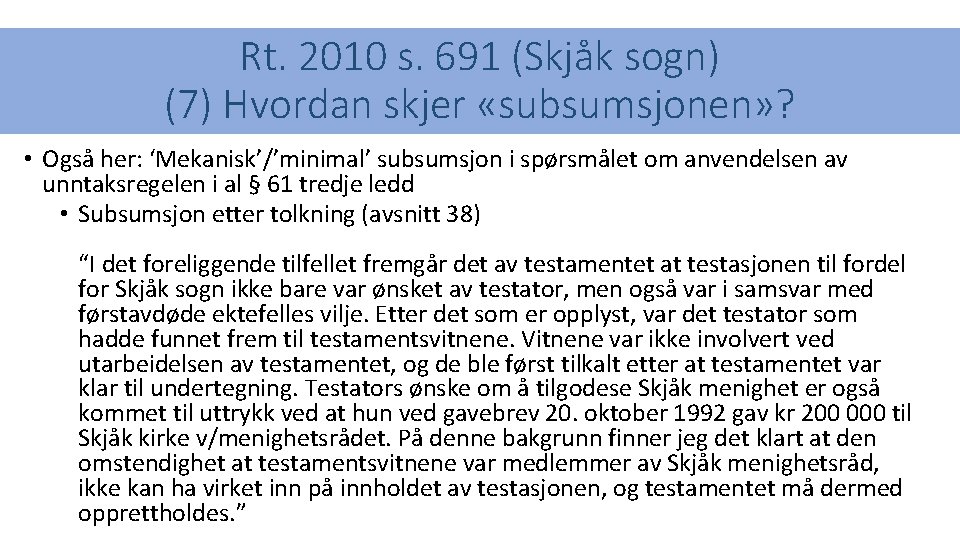 Rt. 2010 s. 691 (Skjåk sogn)
(7) Hvordan skjer «subsumsjonen»?

• Også her: ‘Mekanisk’/’minimal’ subsumsjon i spørsmålet om anvendelsen av unntaksregelen i al § 61 tredje ledd
• Subsumsjon etter tolkning (avsnitt 38)

“I det foreliggende tilfellet fremgår det av testamentet at testasjonen til fordel for Skjåk sogn ikke bare var ønsket av testator, men også var i samsvar med førstavdøde ektefelles vilje. Etter det som er opplyst, var det testator som hadde funnet frem til testamentsvitnene. Vitnene var ikke involvert ved utarbeidelsen av testamentet, og de ble først tilkalt etter at testamentet var klar til undertegning. Testators ønske om å tilgodese Skjåk menighet er også kommet til uttrykk ved at hun ved gavebrev 20. oktober 1992 gav kr 200 000 til Skjåk kirke v/menighetsrådet. På denne bakgrunn finner jeg det klart at den omstendighet at testamentsvitnene var medlemmer av Skjåk menighetsråd, ikke kan ha virket inn på innholdet av testasjonen, og testamentet må dermed opprettholdes.”